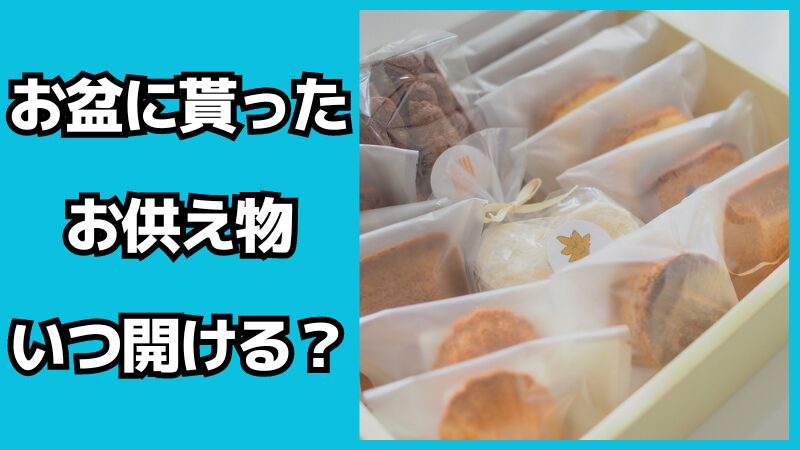 お盆に貰った

お供え物

いつ開ける？